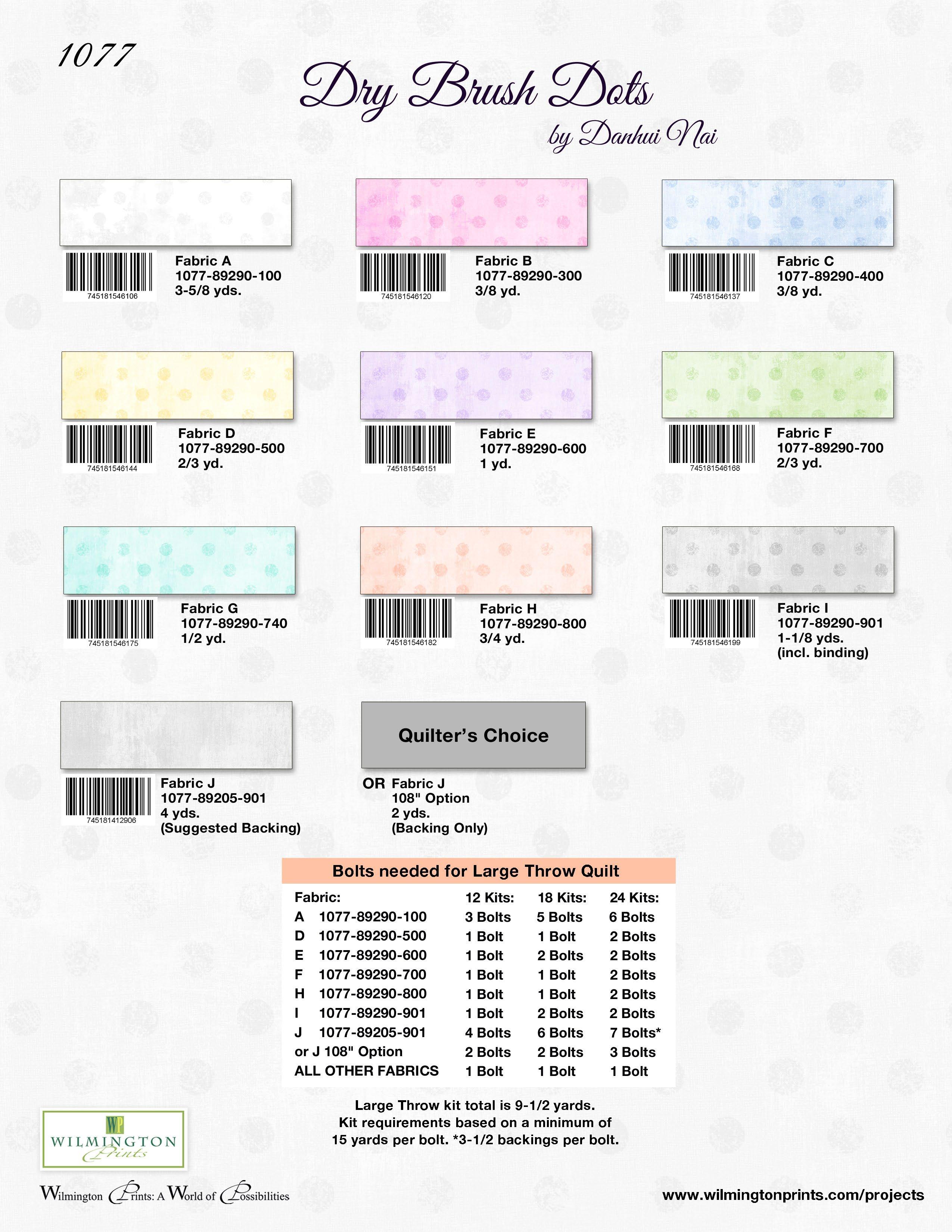 1077

Dry Brush Dots

by Danhui Nai

745181546106
Fabric A
1077-89290-100
3-5/8 yds.

745181546120
Fabric B
1077-89290-300
3/8 yd.

745181546137
Fabric C
1077-89290-400
3/8 yd.

745181546144
Fabric D
1077-89290-500
2/3 yd.

745181546151
Fabric E
1077-89290-600
1 yd.

745181546168
Fabric F
1077-89290-700
2/3 yd.

745181546175
Fabric G
1077-89290-740
1/2 yd.

745181546182
Fabric H
1077-89290-800
3/4 yd.

745181546199
Fabric I
1077-89290-901
1-1/8 yds.
(incl. binding)

745181412906
Fabric J
1077-89205-901
4 yds.
(Suggested Backing)

Quilter's Choice

OR Fabric J
108" Option
2 yds.
(Backing Only)

Bolts needed for Large Throw Quilt

| Fabric: | 12 Kits: | 18 Kits: | 24 Kits: |
|---|---|---|---|
| A 1077-89290-100 | 3 Bolts | 5 Bolts | 6 Bolts |
| D 1077-89290-500 | 1 Bolt | 1 Bolt | 2 Bolts |
| E 1077-89290-600 | 1 Bolt | 2 Bolts | 2 Bolts |
| F 1077-89290-700 | 1 Bolt | 1 Bolt | 2 Bolts |
| H 1077-89290-800 | 1 Bolt | 1 Bolt | 2 Bolts |
| I 1077-89290-901 | 1 Bolt | 2 Bolts | 2 Bolts |
| J 1077-89205-901 | 4 Bolts | 6 Bolts | 7 Bolts* |
| or J 108" Option | 2 Bolts | 2 Bolts | 3 Bolts |
| ALL OTHER FABRICS | 1 Bolt | 1 Bolt | 1 Bolt |

Large Throw kit total is 9-1/2 yards.
Kit requirements based on a minimum of 15 yards per bolt. *3-1/2 backings per bolt.

WP
WILMINGTON
Prints

Wilmington Prints: A World of Possibilities

www.wilmingtonprints.com/projects